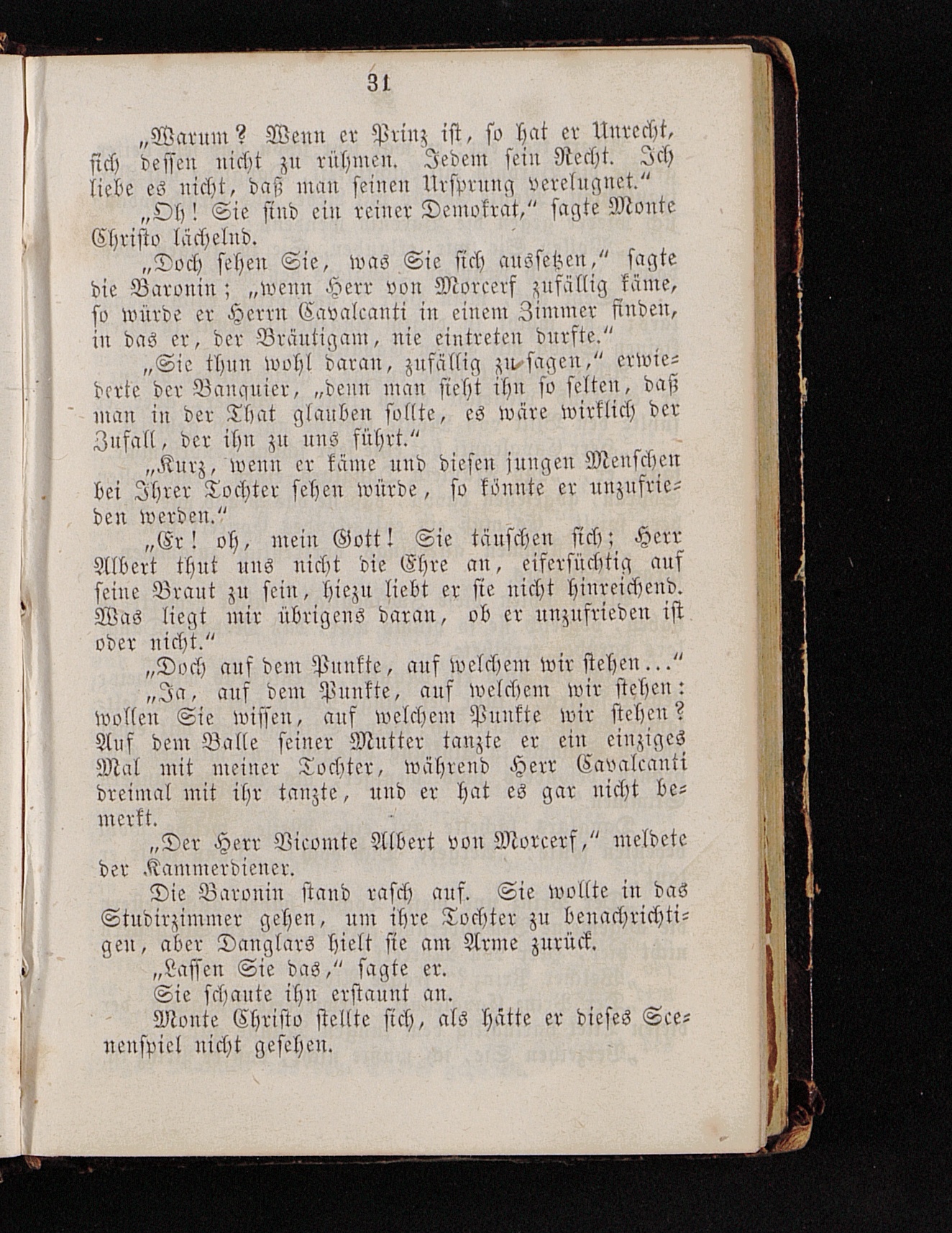 31

„Warum? Wenn er Prinz ist, so hat er Unrecht, sich dessen nicht zu rühmen. Jedem sein Recht. Ich liebe es nicht, daß man seinen Ursprung verelugnet.“

„Oh! Sie sind ein reiner Demokrat,“ sagte Monte Christo lächelnd.

„Doch sehen Sie, was Sie sich aussetzen,“ sagte die Baronin; „wenn Herr von Morcerf zufällig käme, so würde er Herrn Cavalcanti in einem Zimmer finden, in das er, der Bräutigam, nie eintreten durfte.“

„Sie thun wohl daran, zufällig zu sagen,“ erwiederte der Banquier, „denn man sieht ihn so selten, daß man in der That glauben sollte, es wäre wirklich der Zufall, der ihn zu uns führt.“

„Kurz, wenn er käme und diesen jungen Menschen bei Ihrer Tochter sehen würde, so könnte er unzufrieden werden.“

„Er! oh, mein Gott! Sie täuschen sich; Herr Albert thut uns nicht die Ehre an, eifersüchtig auf seine Braut zu sein, hiezu liebt er sie nicht hinreichend. Was liegt mir übrigens daran, ob er unzufrieden ist oder nicht.“

„Doch auf dem Punkte, auf welchem wir stehen...“

„Ja, auf dem Punkte, auf welchem wir stehen: wollen Sie wissen, auf welchem Punkte wir stehen? Auf dem Balle seiner Mutter tanzte er ein einziges Mal mit meiner Tochter, während Herr Cavalcanti dreimal mit ihr tanzte, und er hat es gar nicht bemerkt.

„Der Herr Vicomte Albert von Morcerf,“ meldete der Kammerdiener.

Die Baronin stand rasch auf. Sie wollte in das Studirzimmer gehen, um ihre Tochter zu benachrichtigen, aber Danglars hielt sie am Arme zurück.

„Lassen Sie das,“ sagte er.

Sie schaute ihn erstaunt an.

Monte Christo stellte sich, als hätte er dieses Scenenspiel nicht gesehen.